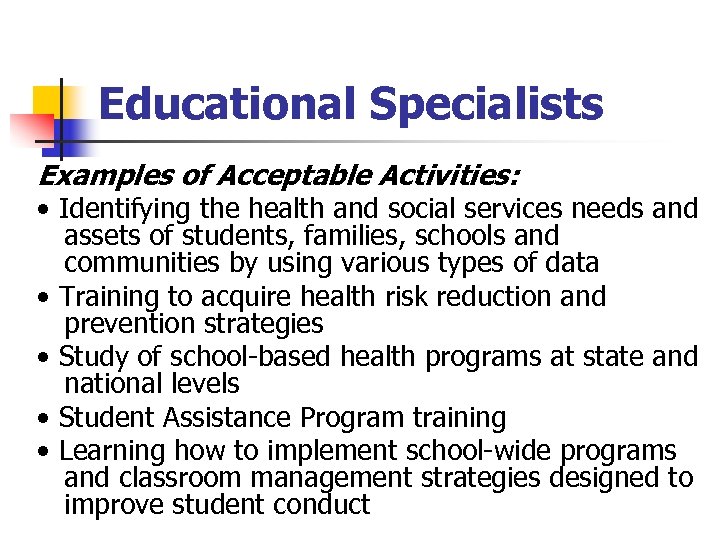 Educational Specialists

Examples of Acceptable Activities:

• Identifying the health and social services needs and assets of students, families, schools and communities by using various types of data

• Training to acquire health risk reduction and prevention strategies

• Study of school-based health programs at state and national levels

• Student Assistance Program training

• Learning how to implement school-wide programs and classroom management strategies designed to improve student conduct